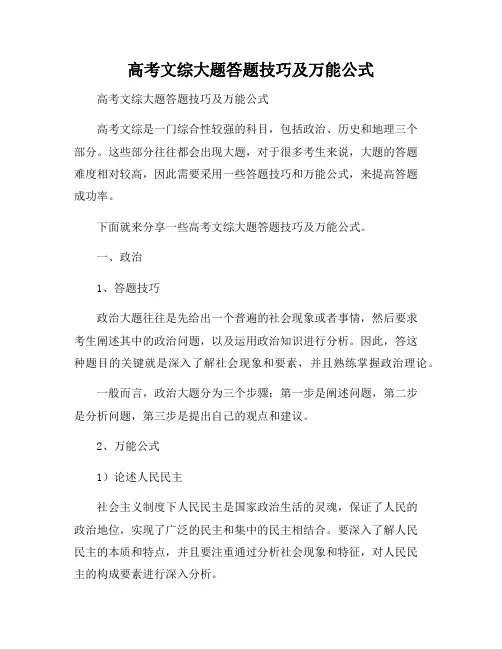 高考文综大题答题技巧及万能公式

高考文综大题答题技巧及万能公式

高考文综是一门综合性较强的科目，包括政治、历史和地理三个部分。这些部分往往都会出现大题，对于很多考生来说，大题的答题难度相对较高，因此需要采用一些答题技巧和万能公式，来提高答题成功率。

下面就来分享一些高考文综大题答题技巧及万能公式。

一、政治

1、答题技巧

政治大题往往是先给出一个普遍的社会现象或者事情，然后要求考生阐述其中的政治问题，以及运用政治知识进行分析。因此，答这种题目的关键就是深入了解社会现象和要素，并且熟练掌握政治理论。

一般而言，政治大题分为三个步骤：第一步是阐述问题，第二步是分析问题，第三步是提出自己的观点和建议。

2、万能公式

1）论述人民民主

社会主义制度下人民民主是国家政治生活的灵魂，保证了人民的政治地位，实现了广泛的民主和集中的民主相结合。要深入了解人民民主的本质和特点，并且要注重通过分析社会现象和特征，对人民民主的构成要素进行深入分析。